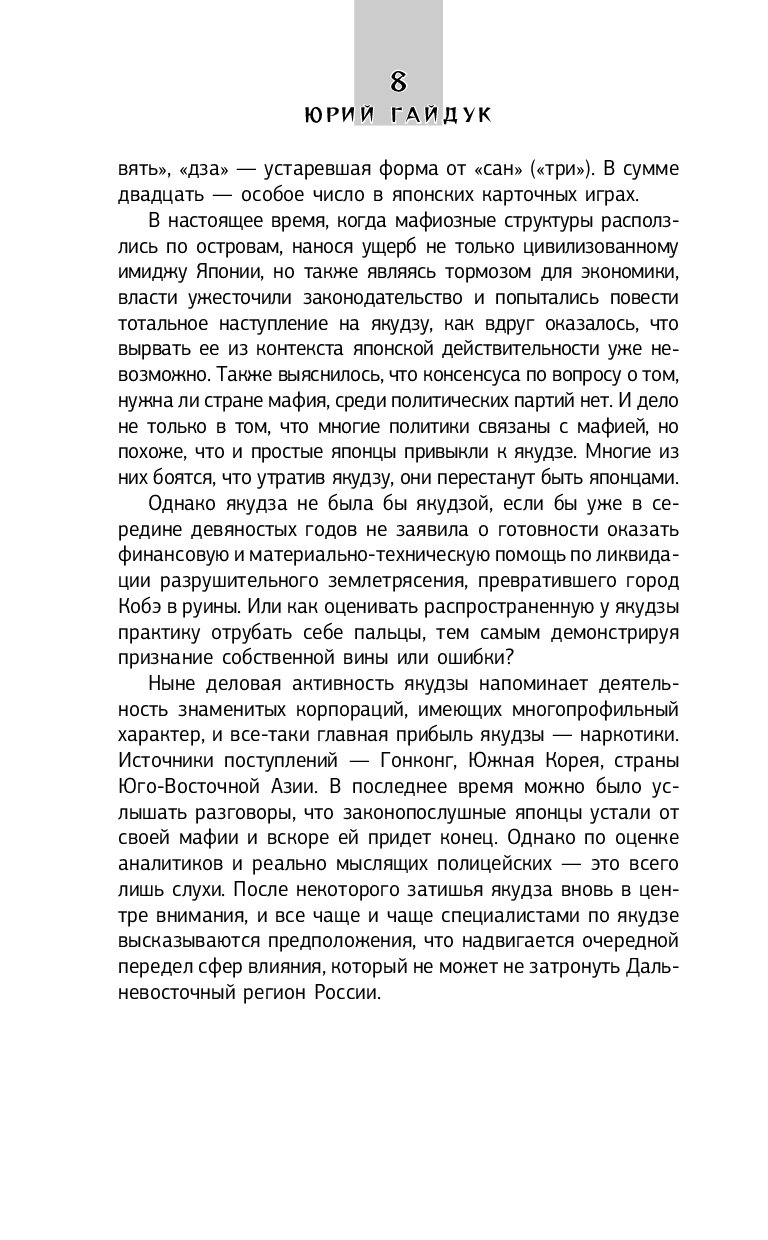 8
ЮРИЙ ГАЙДУК

вять», «дза» — устаревшая форма от «сан» («три»). В сумме двадцать — особое число в японских карточных играх.

В настоящее время, когда мафиозные структуры расползлись по островам, нанося ущерб не только цивилизованному имиджу Японии, но также являясь тормозом для экономики, власти ужесточили законодательство и попытались повести тотальное наступление на якудзу, как вдруг оказалось, что вырвать ее из контекста японской действительности уже невозможно. Также выяснилось, что консенсуса по вопросу о том, нужна ли стране мафия, среди политических партий нет. И дело не только в том, что многие политики связаны с мафией, но похоже, что и простые японцы привыкли к якудзе. Многие из них боятся, что утратив якудзу, они перестанут быть японцами.

Однако якудза не была бы якудзой, если бы уже в середине девяностых годов не заявила о готовности оказать финансовую и материально-техническую помощь по ликвидации разрушительного землетрясения, превратившего город Кобэ в руины. Или как оценивать распространенную у якудзы практику отрубать себе пальцы, тем самым демонстрируя признание собственной вины или ошибки?

Ныне деловая активность якудзы напоминает деятельность знаменитых корпораций, имеющих многопрофильный характер, и все-таки главная прибыль якудзы — наркотики. Источники поступлений — Гонконг, Южная Корея, страны Юго-Восточной Азии. В последнее время можно было услышать разговоры, что законопослушные японцы устали от своей мафии и вскоре ей придет конец. Однако по оценке аналитиков и реально мыслящих полицейских — это всего лишь слухи. После некоторого затишья якудза вновь в центре внимания, и все чаще и чаще специалистами по якудзе высказываются предположения, что надвигается очередной передел сфер влияния, который не может не затронуть Дальневосточный регион России.